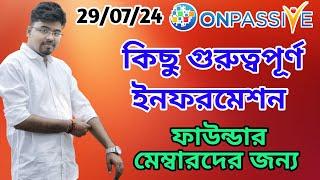 29/07/24 ONPASSIVE

কিছু গুরুত্বপূর্ণ ইনফরমেশন

ফাউন্ডার মেম্বারদের জন্য